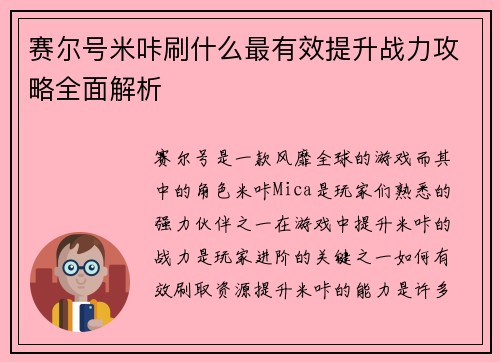 赛尔号米咔刷什么最有效提升战力攻略全面解析

赛尔号是一款风靡全球的游戏而其中的角色米咔Mica是玩家们熟悉的强力伙伴之一在游戏中提升米咔的战力是玩家进阶的关键之一如何有效刷取资源提升米咔的能力是许多